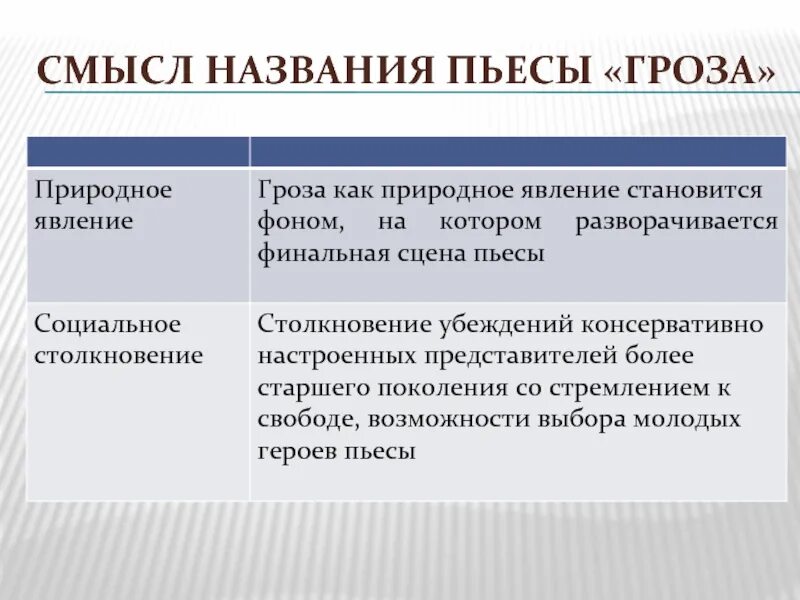 СМЫСЛ НАЗВАНИЯ ПЬЕСЫ «ГРОЗА»

| | |
|---|---|
| Природное явление | Гроза как природное явление становится фоном, на котором разворачивается финальная сцена пьесы |
| Социальное столкновение | Столкновение убеждений консервативно настроенных представителей более старшего поколения со стремлением к свободе, возможности выбора молодых героев пьесы |